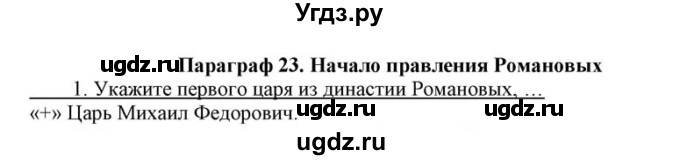 Угдз.ру

ugdz.ru Параграф 23. Начало правления Романовых

1. Укажите первого царя из династии Романовых, …

«+» Царь Михаил Федорович. ugdz.ru ugdz.ru

ugdz.ru